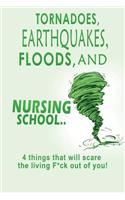 TORNADOES, EARTHQUAKES, FLOODS, AND

NURSING SCHOOL..

4 things that will scare the living F*ck out of you!